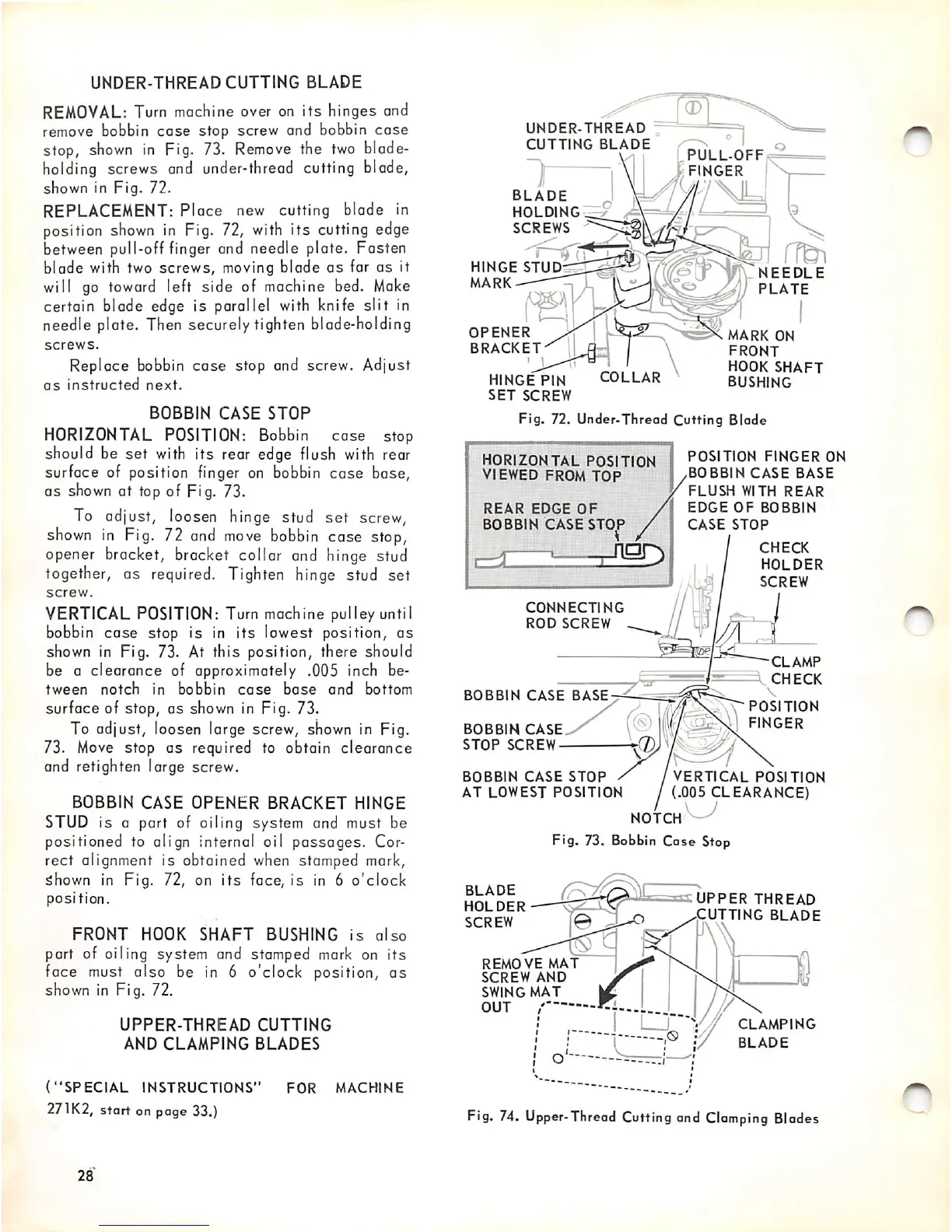 UNDER-THREAD CUTTING BLADE

REMOVAL: Turn machine over on its hinges and remove bobbin case stop screw and bobbin case stop, shown in Fig. 73. Remove the two blade-holding screws and under-thread cutting blade, shown in Fig. 72.

REPLACEMENT: Place new cutting blade in position shown in Fig. 72, with its cutting edge between pull-off finger and needle plate. Fasten blade with two screws, moving blade as far as it will go toward left side of machine bed. Make certain blade edge is parallel with knife slit in needle plate. Then securely tighten blade-holding screws.

Replace bobbin case stop and screw. Adjust as instructed next.

BOBBIN CASE STOP

HORIZONTAL POSITION: Bobbin case stop should be set with its rear edge flush with rear surface of position finger on bobbin case base, as shown at top of Fig. 73.

To adjust, loosen hinge stud set screw, shown in Fig. 72 and move bobbin case stop, opener bracket, bracket collar and hinge stud together, as required. Tighten hinge stud set screw.

VERTICAL POSITION: Turn machine pulley until bobbin case stop is in its lowest position, as shown in Fig. 73. At this position, there should be a clearance of approximately .005 inch between notch in bobbin case base and bottom surface of stop, as shown in Fig. 73.

To adjust, loosen large screw, shown in Fig. 73. Move stop as required to obtain clearance and retighten large screw.

BOBBIN CASE OPENER BRACKET HINGE STUD is a part of oiling system and must be positioned to align internal oil passages. Correct alignment is obtained when stamped mark, shown in Fig. 72, on its face, is in 6 o'clock position.

FRONT HOOK SHAFT BUSHING is also part of oiling system and stamped mark on its face must also be in 6 o'clock position, as shown in Fig. 72.

UPPER-THREAD CUTTING AND CLAMPING BLADES

("SPECIAL INSTRUCTIONS" FOR MACHINE 271K2, start on page 33.)

28

UNDER-THREAD CUTTING BLADE
PULL-OFF FINGER
BLADE HOLDING SCREWS
HINGE STUD MARK
NEEDLE PLATE
OPENER BRACKET
MARK ON FRONT HOOK SHAFT BUSHING
HINGE PIN SET SCREW
COLLAR

Fig. 72. Under-Thread Cutting Blade

HORIZONTAL POSITION VIEWED FROM TOP
REAR EDGE OF BOBBIN CASE STOP
POSITION FINGER ON BOBBIN CASE BASE FLUSH WITH REAR EDGE OF BOBBIN CASE STOP
CHECK HOLDER SCREW
CONNECTING ROD SCREW
CLAMP CHECK
BOBBIN CASE BASE
POSITION FINGER
BOBBIN CASE STOP SCREW
BOBBIN CASE STOP AT LOWEST POSITION
VERTICAL POSITION (.005 CLEARANCE)
NOTCH

Fig. 73. Bobbin Case Stop

BLADE HOLDER SCREW
UPPER THREAD CUTTING BLADE
REMOVE MAT SCREW AND SWING MAT OUT
CLAMPING BLADE

Fig. 74. Upper-Thread Cutting and Clamping Blades